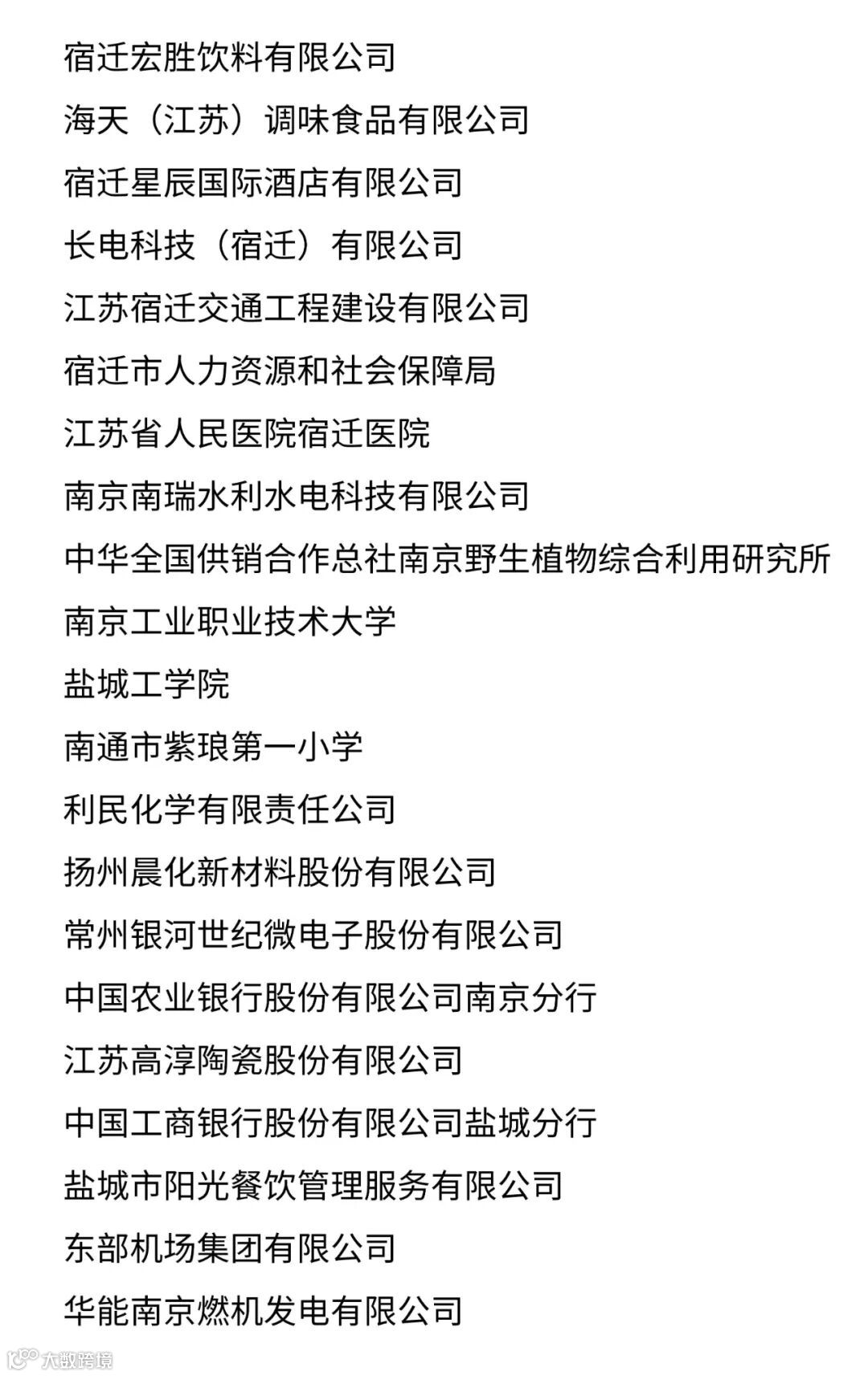 宿迁宏胜饮料有限公司

海天（江苏）调味食品有限公司

宿迁星辰国际酒店有限公司

长电科技（宿迁）有限公司

江苏宿迁交通工程建设有限公司

宿迁市人力资源和社会保障局

江苏省人民医院宿迁医院

南京南瑞水利水电科技有限公司

中华全国供销合作总社南京野生植物综合利用研究所

南京工业职业技术大学

盐城工学院

南通市紫琅第一小学

利民化学有限责任公司

扬州晨化新材料股份有限公司

常州银河世纪微电子股份有限公司

中国农业银行股份有限公司南京分行

江苏高淳陶瓷股份有限公司

中国工商银行股份有限公司盐城分行

盐城市阳光餐饮管理服务有限公司

东部机场集团有限公司

华能南京燃机发电有限公司

大数跨境